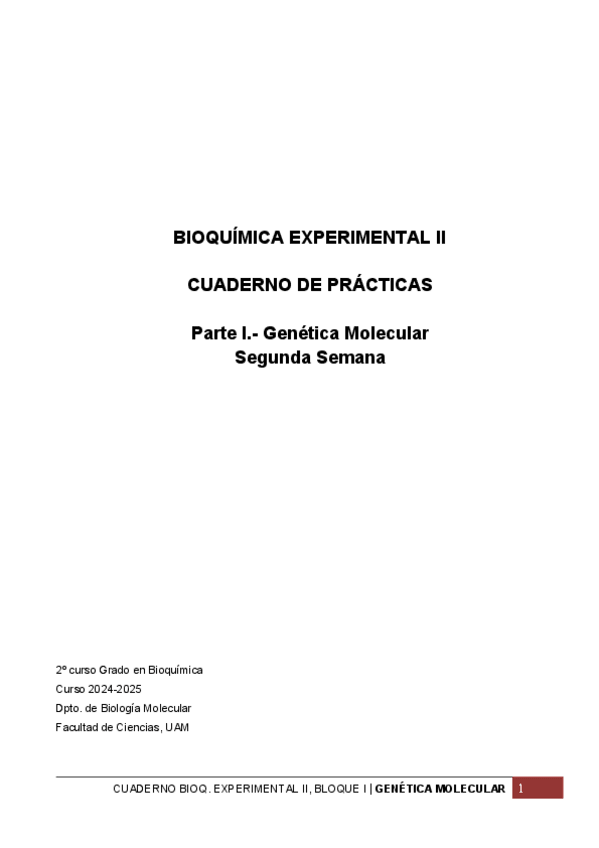 BIOQUÍMICA EXPERIMENTAL II

CUADERNO DE PRÁCTICAS

Parte I.- Genética Molecular
Segunda Semana

2º curso Grado en Bioquímica
Curso 2024-2025
Dpto. de Biología Molecular
Facultad de Ciencias, UAM

CUADERNO BIOQ. EXPERIMENTAL II, BLOQUE I | GENÉTICA MOLECULAR 1